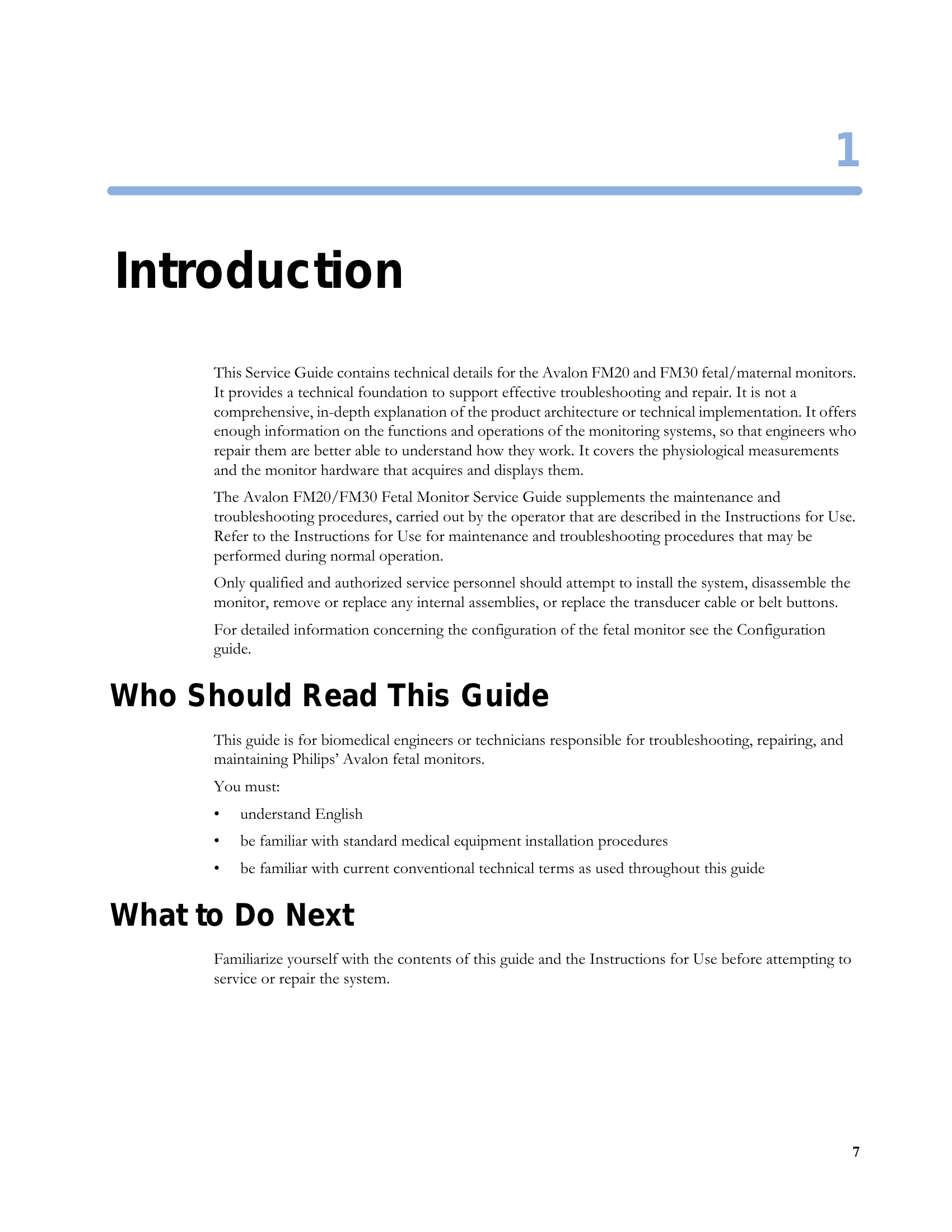 1

Introduction

This Service Guide contains technical details for the Avalon FM20 and FM30 fetal/maternal monitors. It provides a technical foundation to support effective troubleshooting and repair. It is not a comprehensive, in-depth explanation of the product architecture or technical implementation. It offers enough information on the functions and operations of the monitoring systems, so that engineers who repair them are better able to understand how they work. It covers the physiological measurements and the monitor hardware that acquires and displays them.

The Avalon FM20/FM30 Fetal Monitor Service Guide supplements the maintenance and troubleshooting procedures, carried out by the operator that are described in the Instructions for Use. Refer to the Instructions for Use for maintenance and troubleshooting procedures that may be performed during normal operation.

Only qualified and authorized service personnel should attempt to install the system, disassemble the monitor, remove or replace any internal assemblies, or replace the transducer cable or belt buttons.

For detailed information concerning the configuration of the fetal monitor see the Configuration guide.

Who Should Read This Guide

This guide is for biomedical engineers or technicians responsible for troubleshooting, repairing, and maintaining Philips' Avalon fetal monitors.

You must:

• understand English
• be familiar with standard medical equipment installation procedures
• be familiar with current conventional technical terms as used throughout this guide

What to Do Next

Familiarize yourself with the contents of this guide and the Instructions for Use before attempting to service or repair the system.

7